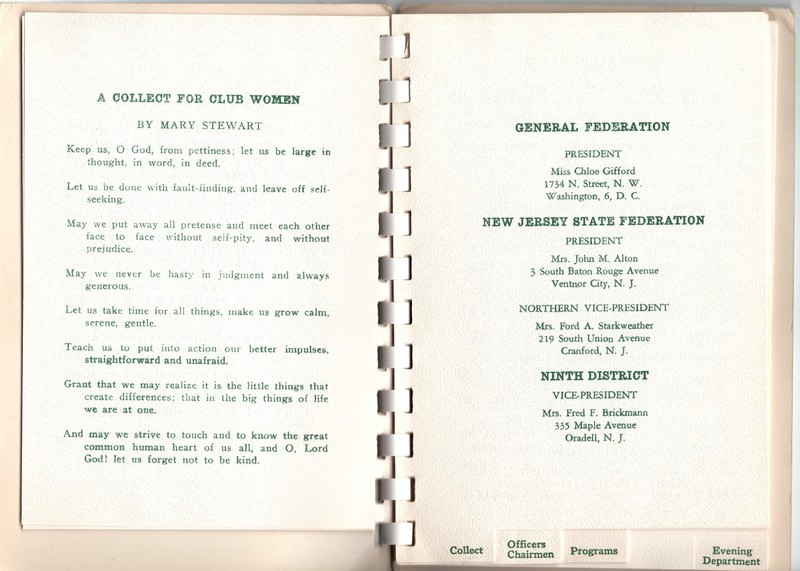 A COLLECT FOR CLUB WOMEN

BY MARY STEWART

Keep us, O God, from pettiness; let us be large in thought, in word, in deed.

Let us be done with fault-finding, and leave off self-seeking.

May we put away all pretense and meet each other face to face without self-pity, and without prejudice.

May we never be hasty in judgment and always generous.

Let us take time for all things, make us grow calm, serene, gentle.

Teach us to put into action our better impulses, straightforward and unafraid.

Grant that we may realize it is the little things that create differences; that in the big things of life we are at one.

And may we strive to touch and to know the great common human heart of us all, and O, Lord God! let us forget not to be kind.

GENERAL FEDERATION

PRESIDENT

Miss Chloe Gifford
1734 N. Street, N. W.
Washington, 6, D. C.

NEW JERSEY STATE FEDERATION

PRESIDENT

Mrs. John M. Alton
3 South Baton Rouge Avenue
Ventnor City, N. J.

NORTHERN VICE-PRESIDENT

Mrs. Ford A. Starkweather
219 South Union Avenue
Cranford, N. J.

NINTH DISTRICT

VICE-PRESIDENT

Mrs. Fred F. Brickmann
335 Maple Avenue
Oradell, N. J.

Collect

Officers Chairmen

Programs

Evening Department